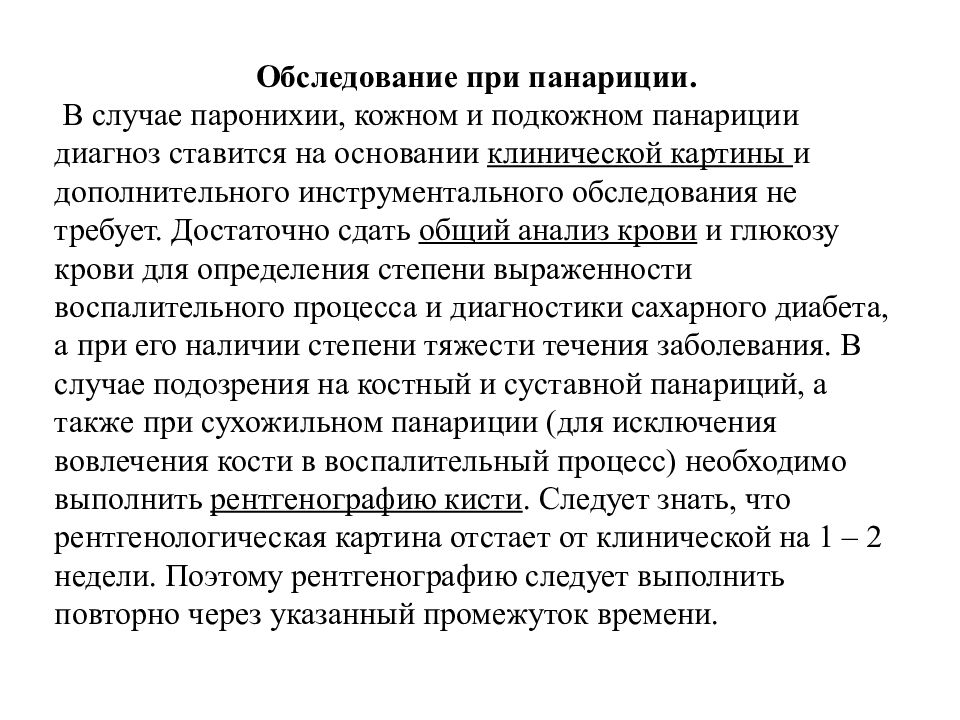 Обследование при панариции.

В случае паронихии, кожном и подкожном панариции диагноз ставится на основании клинической картины и дополнительного инструментального обследования не требует. Достаточно сдать общий анализ крови и глюкозу крови для определения степени выраженности воспалительного процесса и диагностики сахарного диабета, а при его наличии степени тяжести течения заболевания. В случае подозрения на костный и суставной панариций, а также при сухожильном панариции (для исключения вовлечения кости в воспалительный процесс) необходимо выполнить рентгенографию кисти. Следует знать, что рентгенологическая картина отстает от клинической на 1 – 2 недели. Поэтому рентгенографию следует выполнить повторно через указанный промежуток времени.